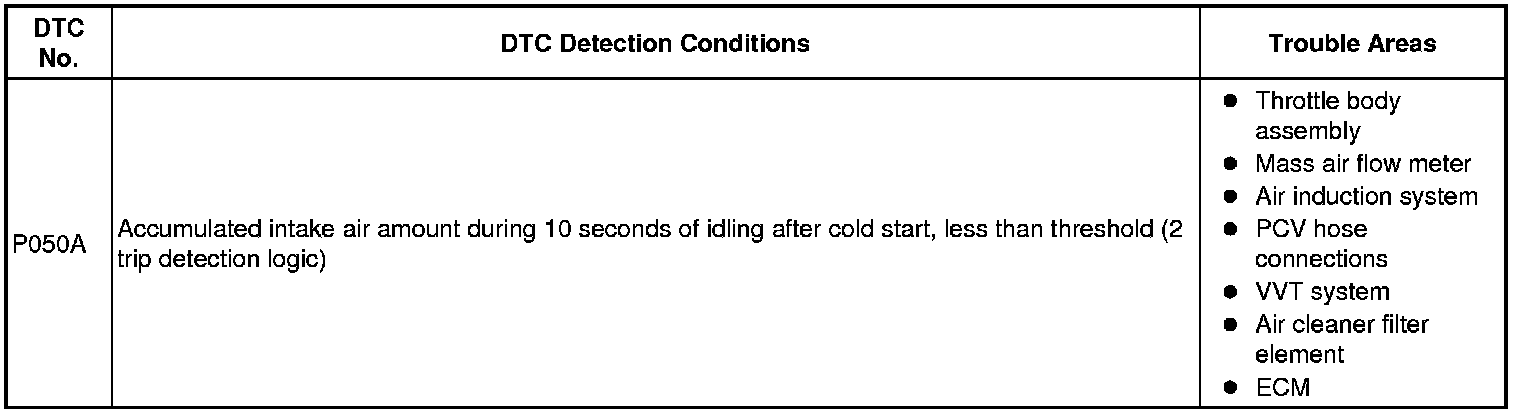 | DTC No. | DTC Detection Conditions | Trouble Areas |
|---|---|---|
| P050A | Accumulated intake air amount during 10 seconds of idling after cold start, less than threshold (2 trip detection logic) | • Throttle body assembly • Mass air flow meter • Air induction system • PCV hose connections • VVT system • Air cleaner filter element • ECM |